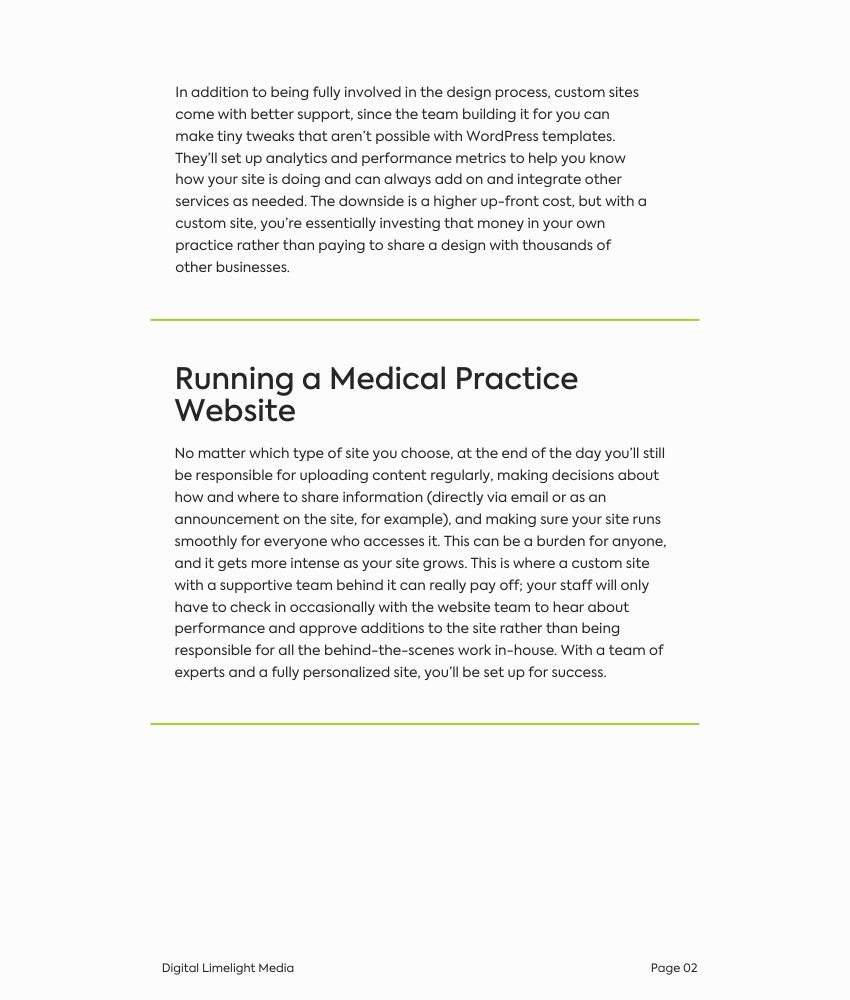 In addition to being fully involved in the design process, custom sites come with better support, since the team building it for you can make tiny tweaks that aren't possible with WordPress templates. They'll set up analytics and performance metrics to help you know how your site is doing and can always add on and integrate other services as needed. The downside is a higher up-front cost, but with a custom site, you're essentially investing that money in your own practice rather than paying to share a design with thousands of other businesses.

Running a Medical Practice Website

No matter which type of site you choose, at the end of the day you'll still be responsible for uploading content regularly, making decisions about how and where to share information (directly via email or as an announcement on the site, for example), and making sure your site runs smoothly for everyone who accesses it. This can be a burden for anyone, and it gets more intense as your site grows. This is where a custom site with a supportive team behind it can really pay off; your staff will only have to check in occasionally with the website team to hear about performance and approve additions to the site rather than being responsible for all the behind-the-scenes work in-house. With a team of experts and a fully personalized site, you'll be set up for success.

Digital Limelight Media
Page 02